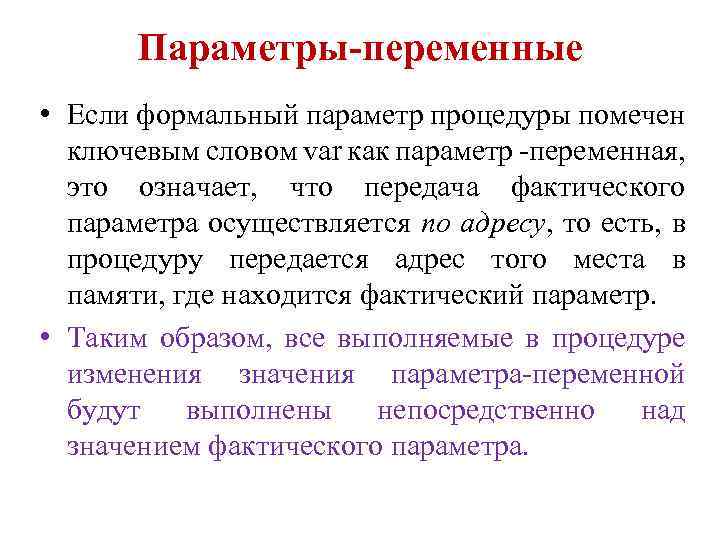 Параметры-переменные

• Если формальный параметр процедуры помечен ключевым словом var как параметр -переменная, это означает, что передача фактического параметра осуществляется по адресу, то есть, в процедуру передается адрес того места в памяти, где находится фактический параметр.

• Таким образом, все выполняемые в процедуре изменения значения параметра-переменной будут выполнены непосредственно над значением фактического параметра.